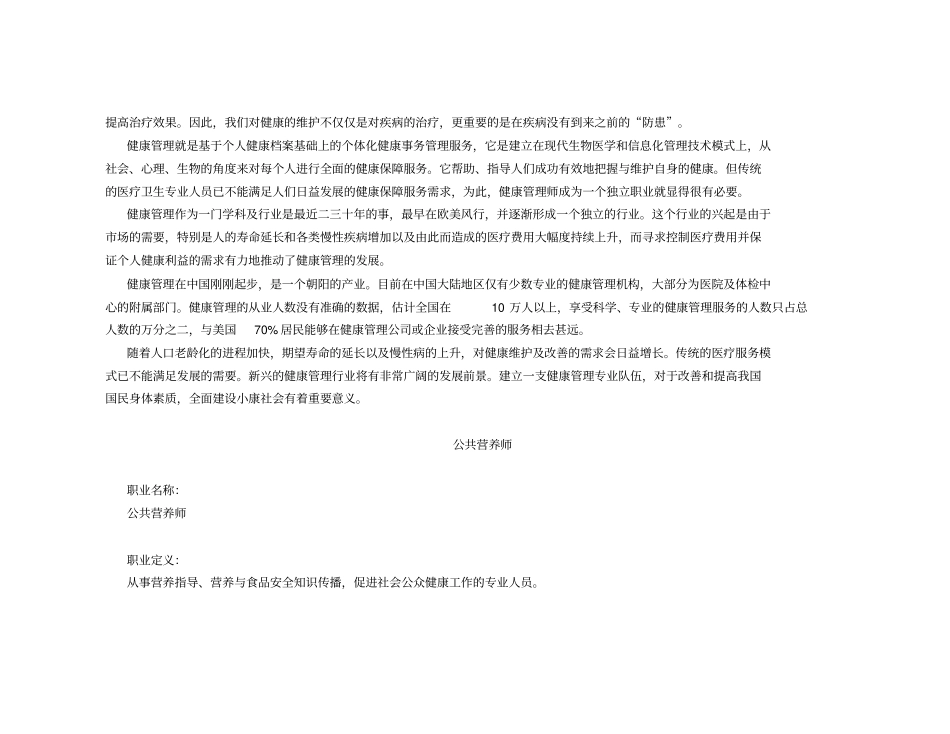 提高治疗效果。因此，我们对健康的维护不仅仅是对疾病的治疗，更重要的是在疾病没有到来之前的“防患”。

健康管理就是基于个人健康档案基础上的个体化健康事务管理服务，它是建立在现代生物医学和信息化管理技术模式上，从社会、心理、生物的角度来对每个人进行全面的健康保障服务。它帮助、指导人们成功有效地把握与维护自身的健康。但传统的医疗卫生专业人员已不能满足人们日益发展的健康保障服务需求，为此，健康管理师成为一个独立职业就显得很有必要。

健康管理作为一门学科及行业是最近二三十年的事，最早在欧美风行，并逐渐形成一个独立的行业。这个行业的兴起是由于市场的需要，特别是人的寿命延长和各类慢性疾病增加以及由此而造成的医疗费用大幅度持续上升，而寻求控制医疗费用并保证个人健康利益的需求有力地推动了健康管理的发展。

健康管理在中国刚刚起步，是一个朝阳的产业。目前在中国大陆地区仅有少数专业的健康管理机构，大部分为医院及体检中心的附属部门。健康管理的从业人数没有准确的数据，估计全国在 10 万人以上，享受科学、专业的健康管理服务的人数只占总人数的万分之二，与美国 70% 居民能够在健康管理公司或企业接受完善的服务相去甚远。

随着人口老龄化的进程加快，期望寿命的延长以及慢性病的上升，对健康维护及改善的需求会日益增长。传统的医疗服务模式已不能满足发展的需要。新兴的健康管理行业将有非常广阔的发展前景。建立一支健康管理专业队伍，对于改善和提高我国国民身体素质，全面建设小康社会有着重要意义。

公共营养师

职业名称:
公共营养师

职业定义:
从事营养指导、营养与食品安全知识传播，促进社会公众健康工作的专业人员。